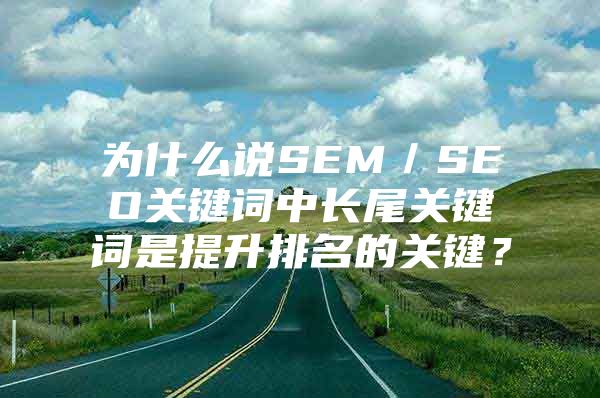 为什么说SEM / SEO关键词中长尾关键词是提升排名的关键？